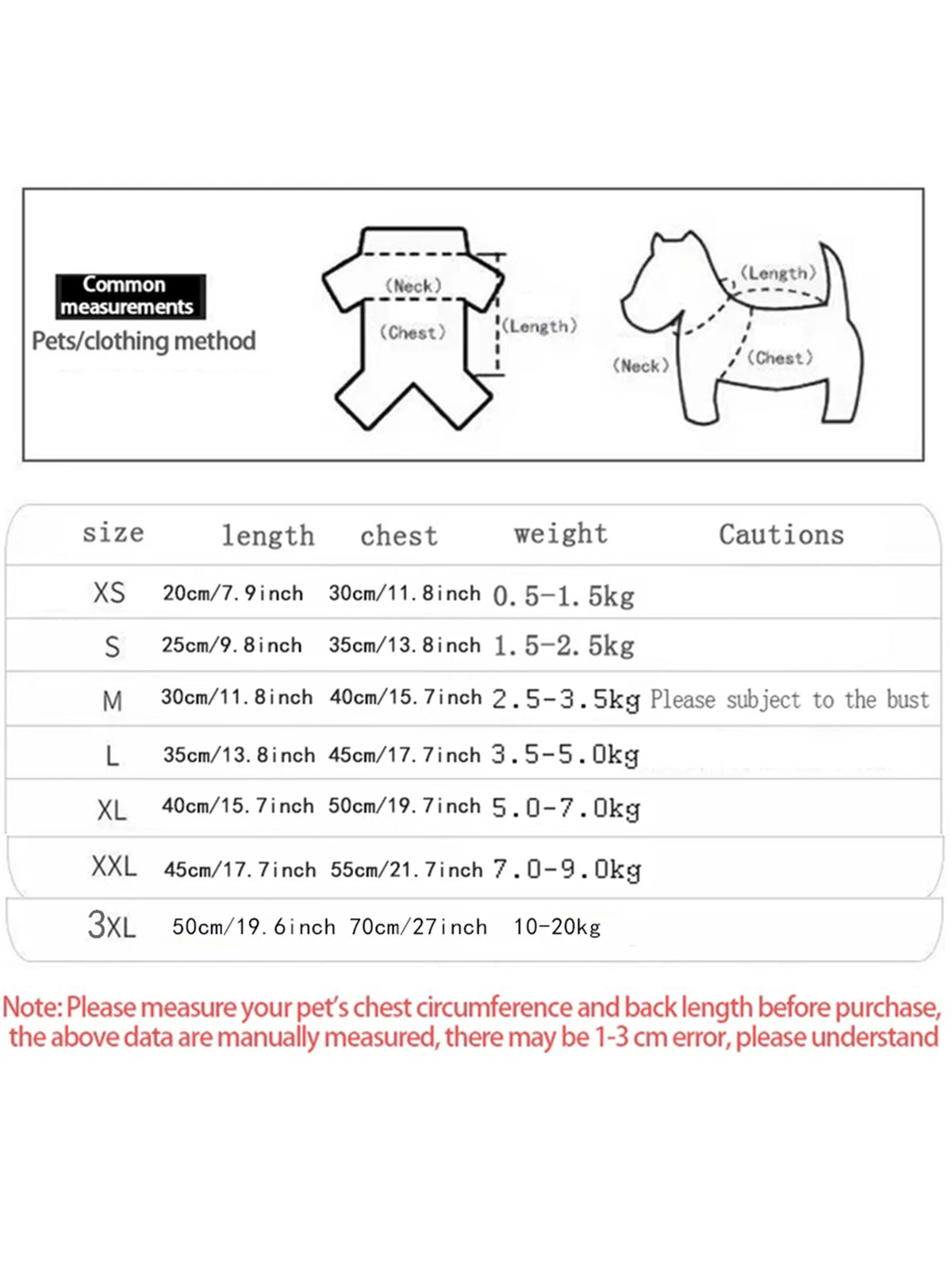 Common measurements
Pets/clothing method

(Neck)
(Chest)
(Length)

(Length)
(Neck)
(Chest)

| size | length | chest | weight | Cautions |
|---|---|---|---|---|
| XS | 20cm/7.9inch | 30cm/11.8inch | 0.5-1.5kg | |
| S | 25cm/9.8inch | 35cm/13.8inch | 1.5-2.5kg | |
| M | 30cm/11.8inch | 40cm/15.7inch | 2.5-3.5kg | Please subject to the bust |
| L | 35cm/13.8inch | 45cm/17.7inch | 3.5-5.0kg | |
| XL | 40cm/15.7inch | 50cm/19.7inch | 5.0-7.0kg | |
| XXL | 45cm/17.7inch | 55cm/21.7inch | 7.0-9.0kg | |
| 3XL | 50cm/19.6inch | 70cm/27inch | 10-20kg | |

Note: Please measure your pet's chest circumference and back length before purchase, the above data are manually measured, there may be 1-3 cm error, please understand